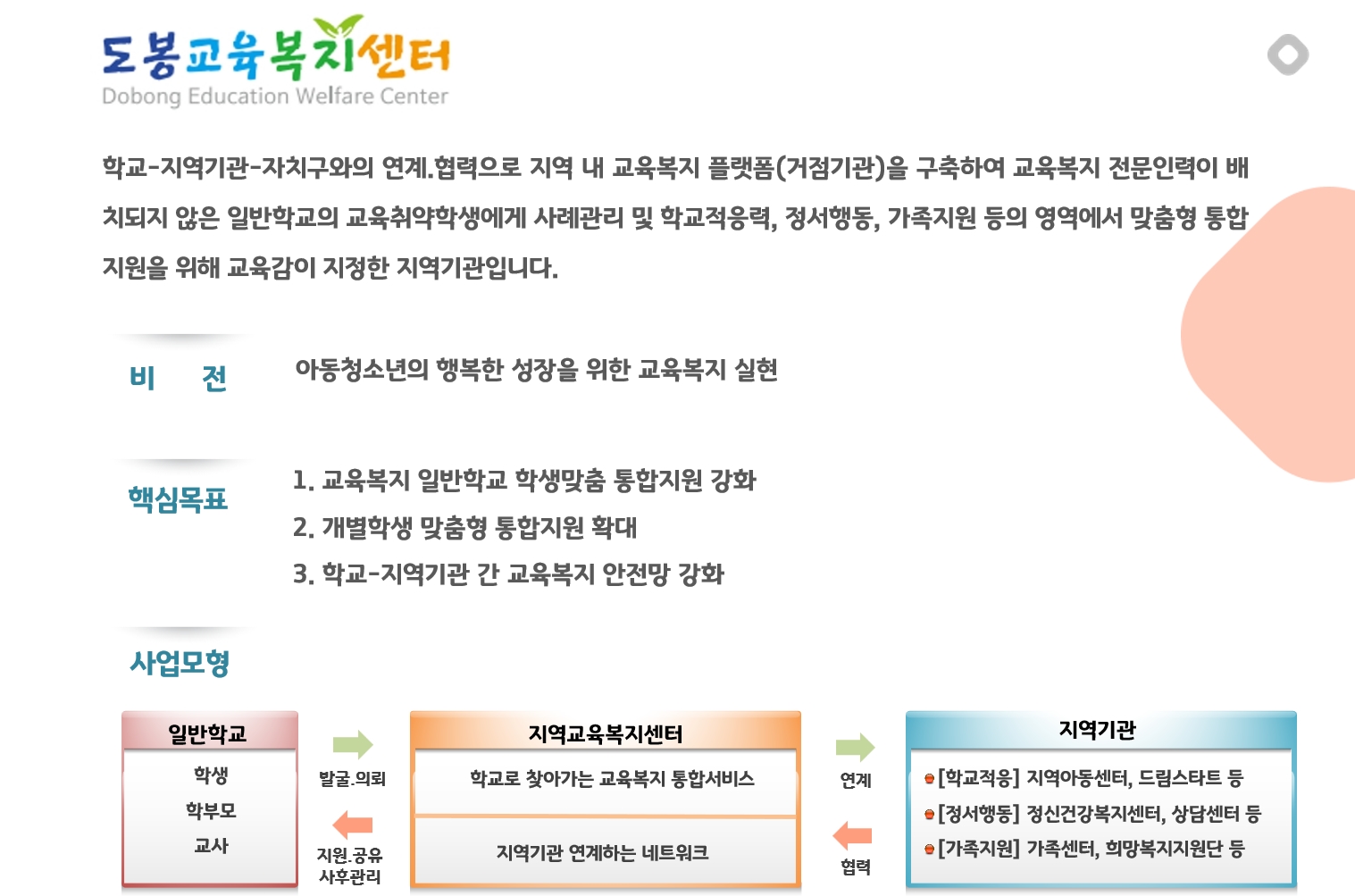 도봉교육복지센터
Dobong Education Welfare Center

학교-지역기관-자치구와의 연계.협력으로 지역 내 교육복지 플랫폼(거점기관)을 구축하여 교육복지 전문인력이 배치되지 않은 일반학교의 교육취약학생에게 사례관리 및 학교적응력, 정서행동, 가족지원 등의 영역에서 맞춤형 통합지원을 위해 교육감이 지정한 지역기관입니다.

비 전

아동청소년의 행복한 성장을 위한 교육복지 실현

핵심목표

1. 교육복지 일반학교 학생맞춤 통합지원 강화
2. 개별학생 맞춤형 통합지원 확대
3. 학교-지역기관 간 교육복지 안전망 강화

사업모형

일반학교
학생
학부모
교사

발굴.의뢰
지원.공유
사후관리

지역교육복지센터
학교로 찾아가는 교육복지 통합서비스
지역기관 연계하는 네트워크

연계
협력

지역기관
[학교적응] 지역아동센터, 드림스타트 등
[정서행동] 정신건강복지센터, 상담센터 등
[가족지원] 가족센터, 희망복지지원단 등